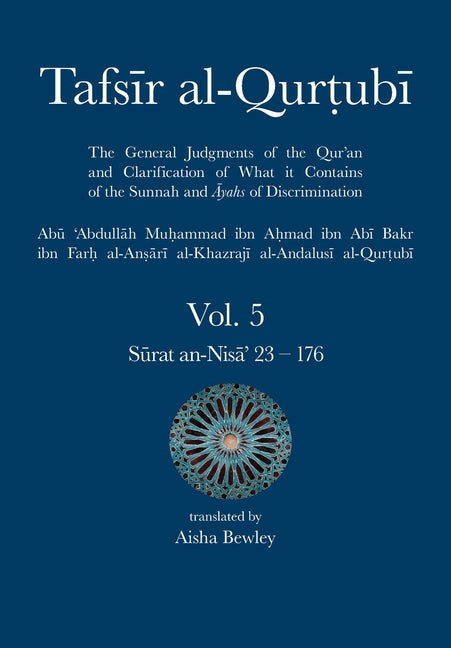 Tafsīr al-Qurṭubī

The General Judgments of the Qur'an and Clarification of What it Contains of the Sunnah and Āyahs of Discrimination

Abū 'Abdullāh Muḥammad ibn Aḥmad ibn Abī Bakr ibn Farḥ al-Anṣārī al-Khazrajī al-Andalusī al-Qurṭubī

Vol. 5

Sūrat an-Nisā' 23 – 176

translated by
Aisha Bewley